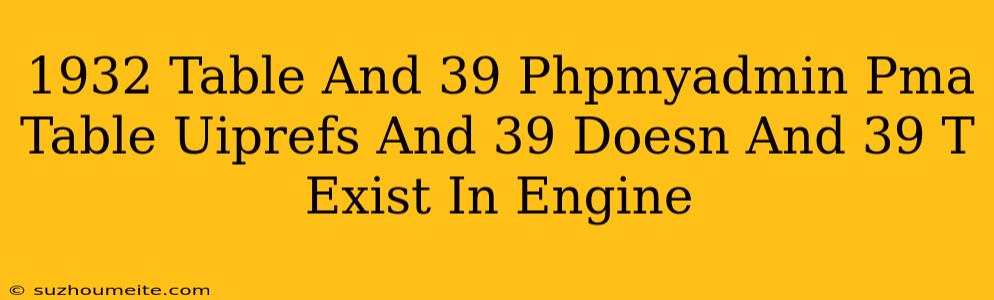 1932 Table And 39 Phpmyadmin Pma Table Uiprefs And 39 Doesn And 39 T Exist In Engine

© suzhoumeite.com